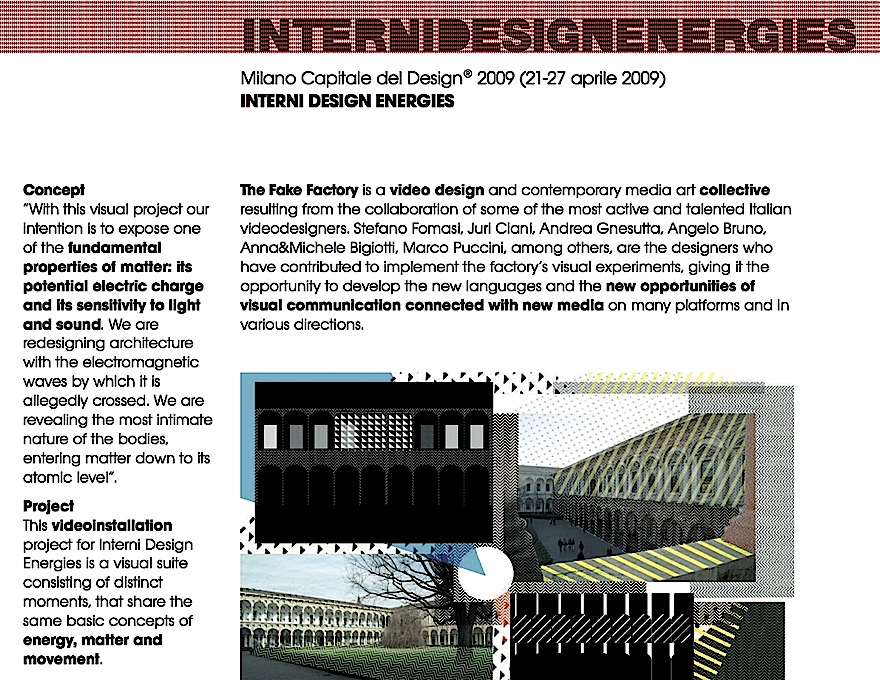 INTERNIDESIGNENERGIES

Milano Capitale del Design® 2009 (21-27 aprile 2009)
INTERNI DESIGN ENERGIES

Concept
"With this visual project our intention is to expose one of the fundamental properties of matter: its potential electric charge and its sensitivity to light and sound. We are redesigning architecture with the electromagnetic waves by which it is allegedly crossed. We are revealing the most intimate nature of the bodies, entering matter down to its atomic level".

Project
This videoinstallation project for Interni Design Energies is a visual suite consisting of distinct moments, that share the same basic concepts of energy, matter and movement.

The Fake Factory is a video design and contemporary media art collective resulting from the collaboration of some of the most active and talented Italian videodesigners. Stefano Fomasi, Juri Ciani, Andrea Gnesutta, Angelo Bruno, Anna&Michele Bigiotti, Marco Puccini, among others, are the designers who have contributed to implement the factory's visual experiments, giving it the opportunity to develop the new languages and the new opportunities of visual communication connected with new media on many platforms and in various directions.